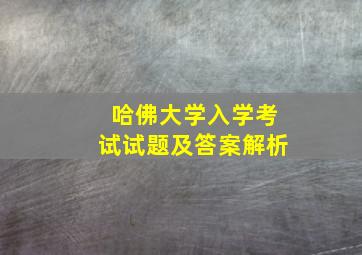 哈佛大学入学考试试题及答案解析